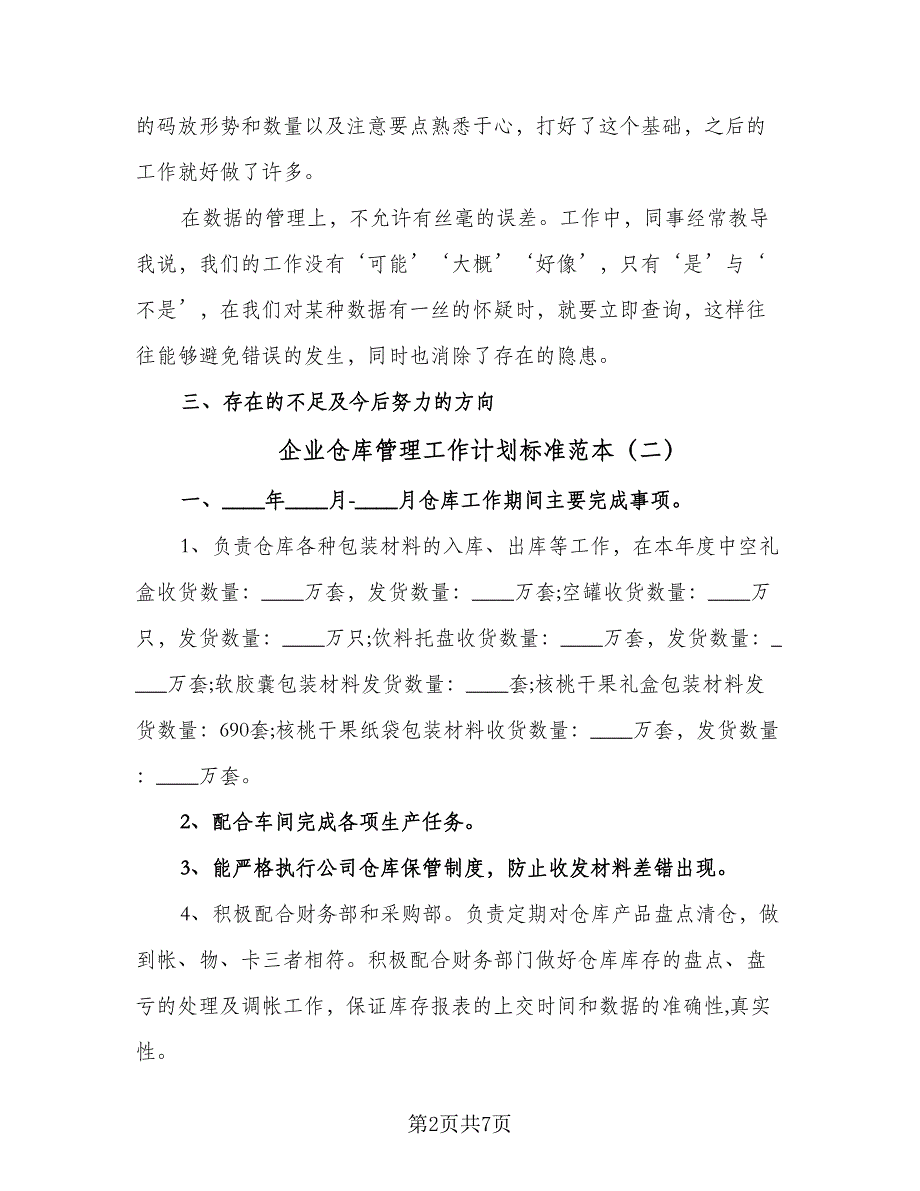 的码放形势和数量以及注意要点熟悉于心，打好了这个基础，之后的工作就好做了许多。

在数据的管理上，不允许有丝毫的误差。工作中，同事经常教导我说，我们的工作没有‘可能’‘大概’‘好像’，只有‘是’与‘不是’，在我们对某种数据有一丝的怀疑时，就要立即查询，这样往往能够避免错误的发生，同时也消除了存在的隐患。

三、存在的不足及今后努力的方向

企业仓库管理工作计划标准范本（二）

一、____年____月-____月仓库工作期间主要完成事项。

1、负责仓库各种包装材料的入库、出库等工作，在本年度中空礼盒收货数量：____万套，发货数量：____万套;空罐收货数量：____万只，发货数量：____万只;饮料托盘收货数量：____万套，发货数量：____万套;软胶囊包装材料发货数量：____套;核桃干果礼盒包装材料发货数量：690套;核桃干果纸袋包装材料收货数量：____万套，发货数量：____万套。

2、配合车间完成各项生产任务。

3、能严格执行公司仓库保管制度，防止收发材料差错出现。

4、积极配合财务部和采购部。负责定期对仓库产品盘点清仓，做到帐、物、卡三者相符。积极配合财务部门做好仓库库存的盘点、盘亏的处理及调帐工作，保证库存报表的上交时间和数据的准确性,真实性。

第2页共7页